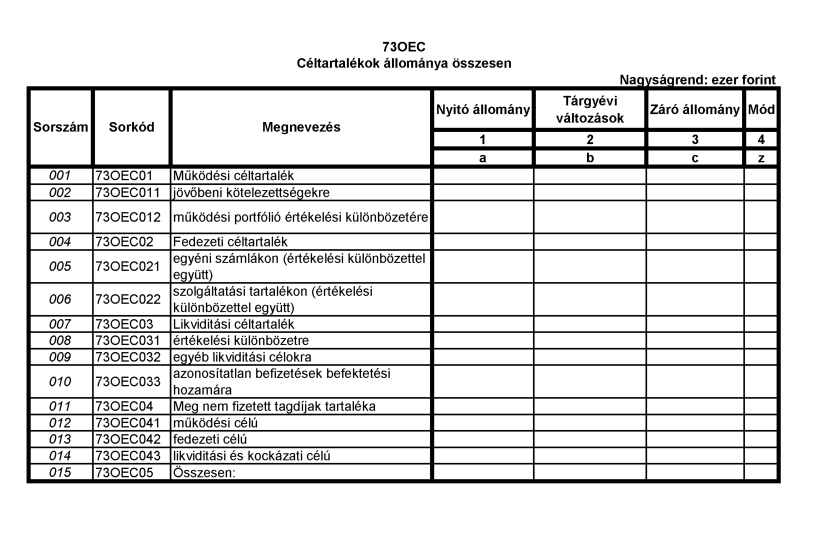 73OEC
Céltartalékok állománya összesen

Nagyságrend: ezer forint

| Sorszám | Sorkód | Megnevezés | Nyitó állomány | Tárgyévi változások | Záró állomány | Mód |
|---|---|---|---|---|---|---|
| | | | 1 | 2 | 3 | 4 |
| | | | a | b | c | z |
| 001 | 73OEC01 | Működési céltartalék | | | | |
| 002 | 73OEC011 | jövőbeni kötelezettségekre | | | | |
| 003 | 73OEC012 | működési portfólió értékelési különbözetére | | | | |
| 004 | 73OEC02 | Fedezeti céltartalék | | | | |
| 005 | 73OEC021 | egyéni számlákon (értékelési különbözettel együtt) | | | | |
| 006 | 73OEC022 | szolgáltatási tartalékon (értékelési különbözettel együtt) | | | | |
| 007 | 73OEC03 | Likviditási céltartalék | | | | |
| 008 | 73OEC031 | értékelési különbözetre | | | | |
| 009 | 73OEC032 | egyéb likviditási célokra | | | | |
| 010 | 73OEC033 | azonosítatlan befizetések befektetési hozamára | | | | |
| 011 | 73OEC04 | Meg nem fizetett tagdíjak tartaléka | | | | |
| 012 | 73OEC041 | működési célú | | | | |
| 013 | 73OEC042 | fedezeti célú | | | | |
| 014 | 73OEC043 | likviditási és kockázati célú | | | | |
| 015 | 73OEC05 | Összesen: | | | | |